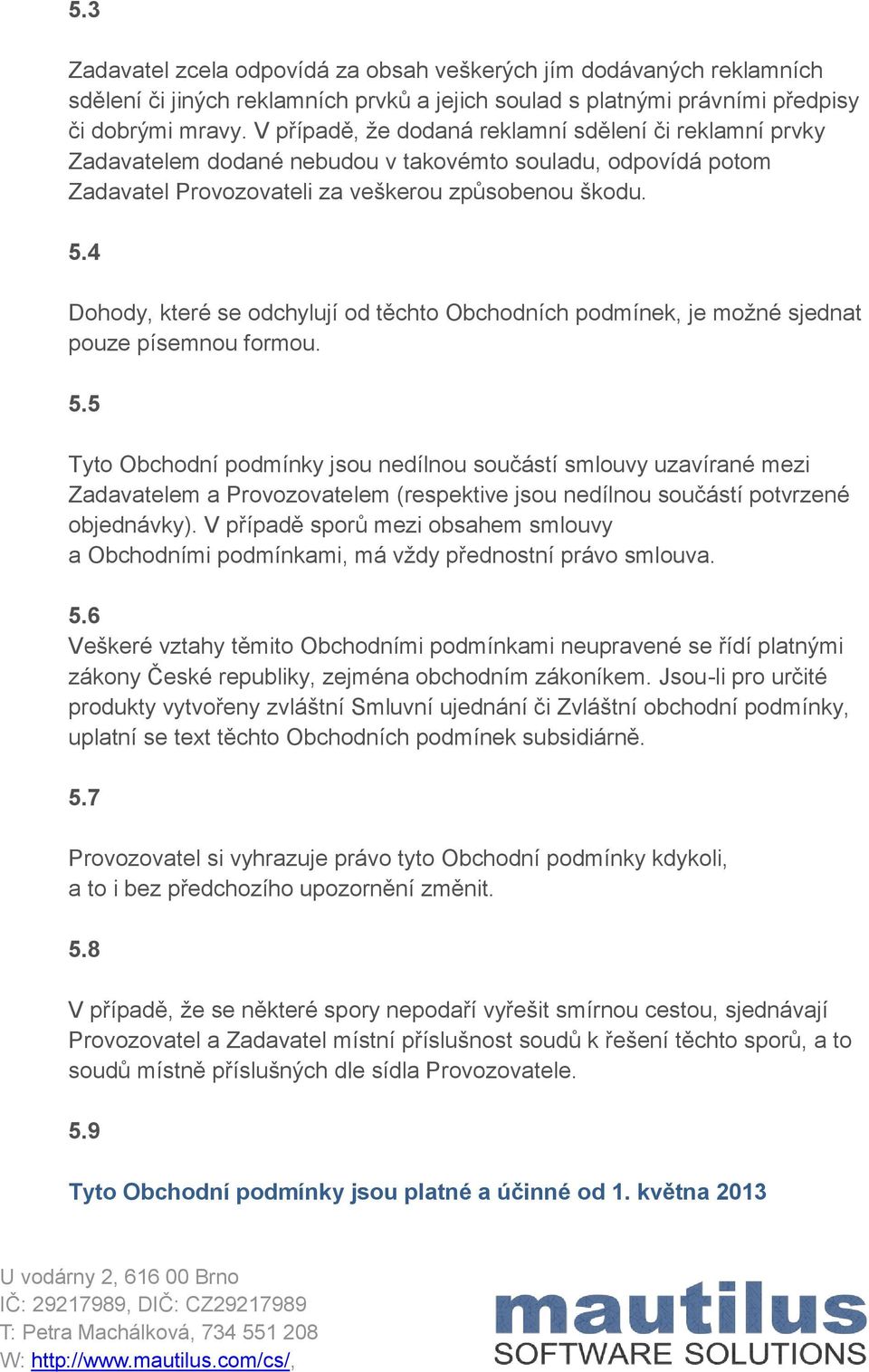 5.3

Zadavatel zcela odpovídá za obsah veškerých jím dodávaných reklamních sdělení či jiných reklamních prvků a jejich soulad s platnými právními předpisy či dobrými mravy. V případě, že dodaná reklamní sdělení či reklamní prvky Zadavatelem dodané nebudou v takovémto souladu, odpovídá potom Zadavatel Provozovateli za veškerou způsobenou škodu.

5.4

Dohody, které se odchylují od těchto Obchodních podmínek, je možné sjednat pouze písemnou formou.

5.5

Tyto Obchodní podmínky jsou nedílnou součástí smlouvy uzavírané mezi Zadavatelem a Provozovatelem (respektive jsou nedílnou součástí potvrzené objednávky). V případě sporů mezi obsahem smlouvy a Obchodními podmínkami, má vždy přednostní právo smlouva.

5.6
Veškeré vztahy těmito Obchodními podmínkami neupravené se řídí platnými zákony České republiky, zejména obchodním zákoníkem. Jsou-li pro určité produkty vytvořeny zvláštní Smluvní ujednání či Zvláštní obchodní podmínky, uplatní se text těchto Obchodních podmínek subsidiárně.

5.7

Provozovatel si vyhrazuje právo tyto Obchodní podmínky kdykoli, a to i bez předchozího upozornění změnit.

5.8

V případě, že se některé spory nepodaří vyřešit smírnou cestou, sjednávají Provozovatel a Zadavatel místní příslušnost soudů k řešení těchto sporů, a to soudů místně příslušných dle sídla Provozovatele.

5.9

Tyto Obchodní podmínky jsou platné a účinné od 1. května 2013

U vodárny 2, 616 00 Brno
IČ: 29217989, DIČ: CZ29217989
T: Petra Machálková, 734 551 208
W: http://www.mautilus.com/cs/,

mautilus
SOFTWARE SOLUTIONS